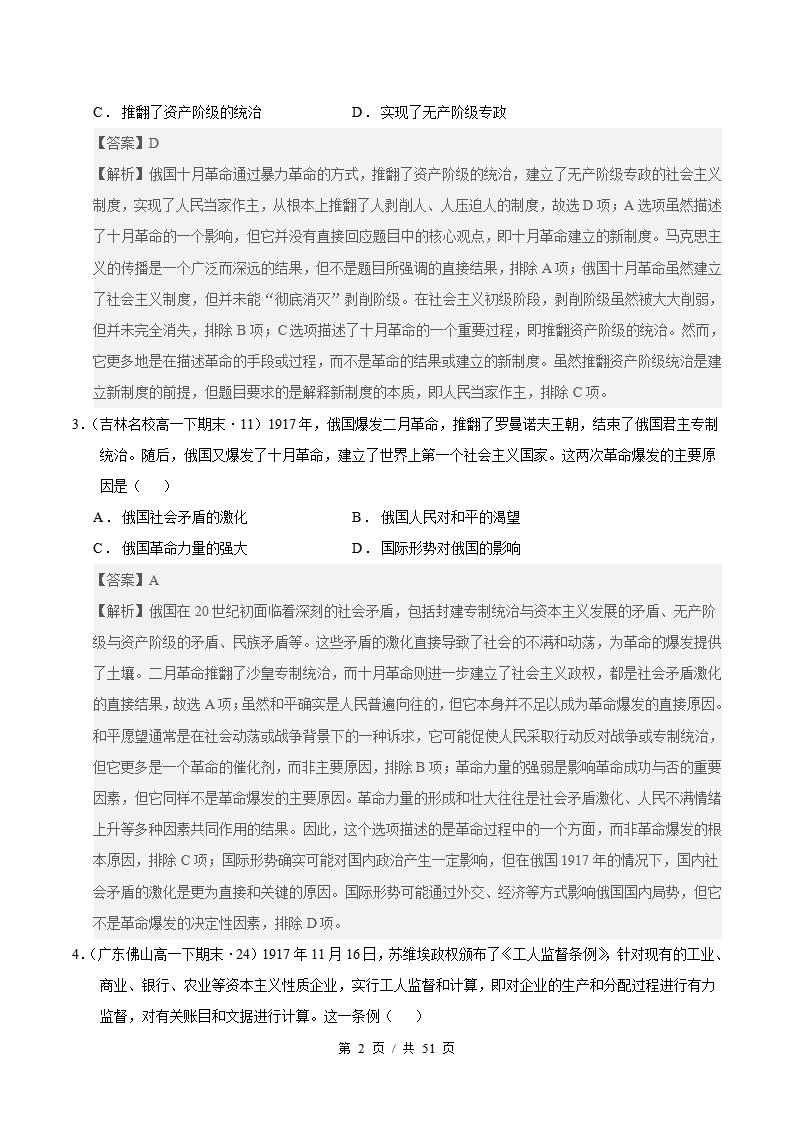 C．推翻了资产阶级的统治 D．实现了无产阶级专政

【答案】D

【解析】俄国十月革命通过暴力革命的方式，推翻了资产阶级的统治，建立了无产阶级专政的社会主义制度，实现了人民当家作主，从根本上推翻了人剥削人、人压迫人的制度，故选D项；A选项虽然描述了十月革命的一个影响，但它并没有直接回应题目中的核心观点，即十月革命建立的新制度。马克思主义的传播是一个广泛而深远的结果，但不是题目所强调的直接结果，排除A项；俄国十月革命虽然建立了社会主义制度，但并未能“彻底消灭”剥削阶级。在社会主义初级阶段，剥削阶级虽然被大大削弱，但并未完全消失，排除B项；C选项描述了十月革命的一个重要过程，即推翻资产阶级的统治。然而，它更多地是在描述革命的手段或过程，而不是革命的结果或建立的新制度。虽然推翻资产阶级统治是建立新制度的前提，但题目要求的是解释新制度的本质，即人民当家作主，排除C项。

3.（吉林名校高一下期末·11）1917年，俄国爆发二月革命，推翻了罗曼诺夫王朝，结束了俄国君主专制统治。随后，俄国又爆发了十月革命，建立了世界上第一个社会主义国家。这两次革命爆发的主要原因是（ ）

A．俄国社会矛盾的激化 B．俄国人民对和平的渴望

C．俄国革命力量的强大 D．国际形势对俄国的影响

【答案】A

【解析】俄国在20世纪初面临着深刻的社会矛盾，包括封建专制统治与资本主义发展的矛盾、无产阶级与资产阶级的矛盾、民族矛盾等。这些矛盾的激化直接导致了社会的不满和动荡，为革命的爆发提供了土壤。二月革命推翻了沙皇专制统治，而十月革命则进一步建立了社会主义政权，都是社会矛盾激化的直接结果，故选A项；虽然和平确实是人民普遍向往的，但它本身并不足以成为革命爆发的直接原因。和平愿望通常是在社会动荡或战争背景下的一种诉求，它可能促使人民采取行动反对战争或专制统治，但它更多是一个革命的催化剂，而非主要原因，排除B项；革命力量的强弱是影响革命成功与否的重要因素，但它同样不是革命爆发的主要原因。革命力量的形成和壮大往往是社会矛盾激化、人民不满情绪上升等多种因素共同作用的结果。因此，这个选项描述的是革命过程中的一个方面，而非革命爆发的根本原因，排除C项；国际形势确实可能对国内政治产生一定影响，但在俄国1917年的情况下，国内社会矛盾的激化是更为直接和关键的原因。国际形势可能通过外交、经济等方式影响俄国国内局势，但它不是革命爆发的决定性因素，排除D项。

4.（广东佛山高一下期末·24）1917年11月16日，苏维埃政权颁布了《工人监督条例》，针对现有的工业、商业、银行、农业等资本主义性质企业，实行工人监督和计算，即对企业的生产和分配过程进行有力监督，对有关账目和文据进行计算。这一条例（ ）

第2页／共51页